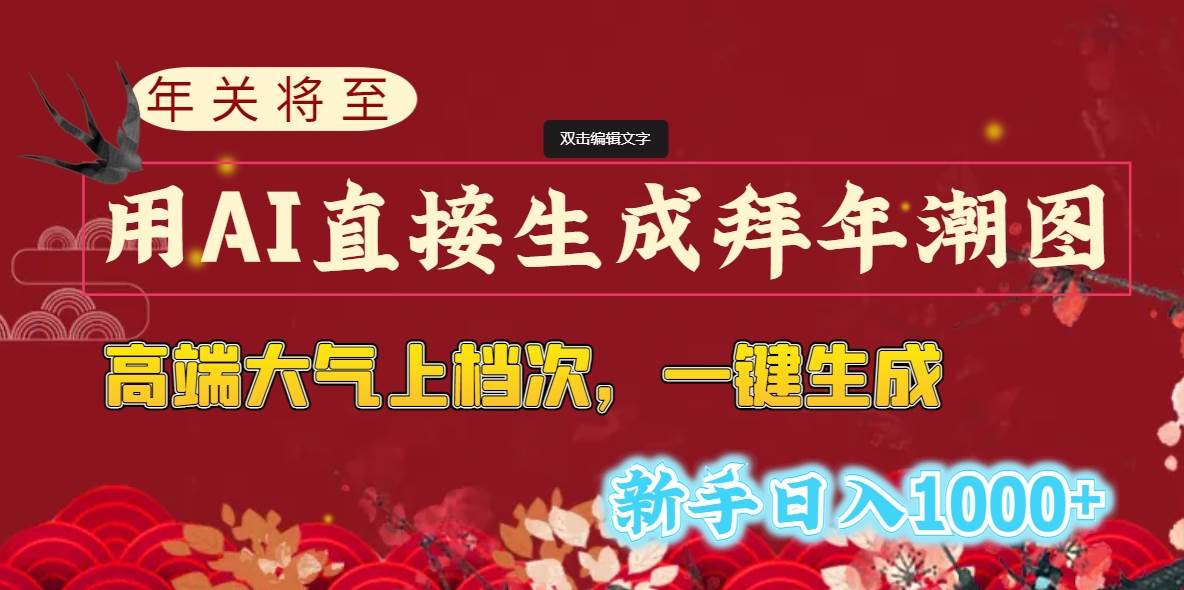 年关将至

双击编辑文字

用AI直接生成拜年潮图

高端大气上档次，一键生成

新手日入1000+